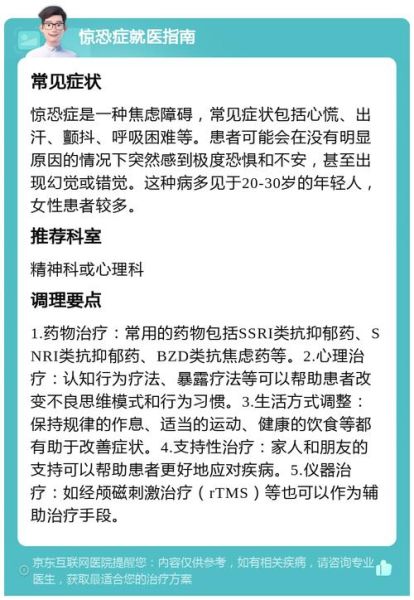 惊恐症就医指南

常见症状

惊恐症是一种焦虑障碍，常见症状包括心慌、出汗、颤抖、呼吸困难等。患者可能会在没有明显原因的情况下突然感到极度恐惧和不安，甚至出现幻觉或错觉。这种病多见于20-30岁的年轻人，女性患者较多。

推荐科室

精神科或心理科

调理要点

1.药物治疗：常用的药物包括SSRI类抗抑郁药、SNRI类抗抑郁药、BZD类抗焦虑药等。2.心理治疗：认知行为疗法、暴露疗法等可以帮助患者改变不良思维模式和行为习惯。3.生活方式调整：保持规律的作息、适当的运动、健康的饮食等都有助于改善症状。4.支持性治疗：家人和朋友的支持可以帮助患者更好地应对疾病。5.仪器治疗：如经颅磁刺激治疗（rTMS）等也可以作为辅助治疗手段。

京东互联网医院提醒您：内容仅供参考，如有相关疾病，请咨询专业医生，获取最适合您的治疗方案